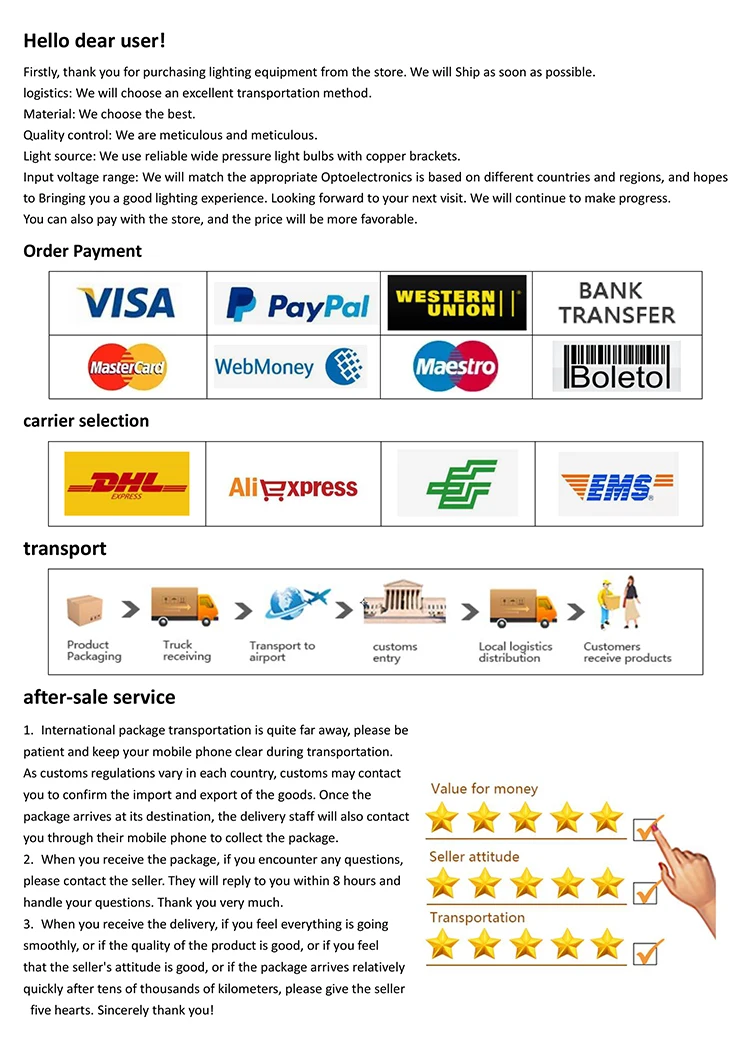 Hello dear user!

Firstly, thank you for purchasing lighting equipment from the store. We will Ship as soon as possible.
logistics: We will choose an excellent transportation method.
Material: We choose the best.
Quality control: We are meticulous and meticulous.
Light source: We use reliable wide pressure light bulbs with copper brackets.
Input voltage range: We will match the appropriate Optoelectronics is based on different countries and regions, and hopes to Bringing you a good lighting experience. Looking forward to your next visit. We will continue to make progress.
You can also pay with the store, and the price will be more favorable.

Order Payment

| VISA | PayPal | WESTERN UNION | BANK TRANSFER |
|---|---|---|---|
| MasterCard | WebMoney | Maestro | Boleto |

carrier selection

| DHL EXPRESS | AliExpress | | EMS |
|---|---|---|---|

transport

Product Packaging
Truck receiving
Transport to airport
customs entry
Local logistics distribution
Customers receive products

after-sale service

1. International package transportation is quite far away, please be patient and keep your mobile phone clear during transportation. As customs regulations vary in each country, customs may contact you to confirm the import and export of the goods. Once the package arrives at its destination, the delivery staff will also contact you through their mobile phone to collect the package.
2. When you receive the package, if you encounter any questions, please contact the seller. They will reply to you within 8 hours and handle your questions. Thank you very much.
3. When you receive the delivery, if you feel everything is going smoothly, or if the quality of the product is good, or if you feel that the seller's attitude is good, or if the package arrives relatively quickly after tens of thousands of kilometers, please give the seller five hearts. Sincerely thank you!

Value for money
Seller attitude
Transportation